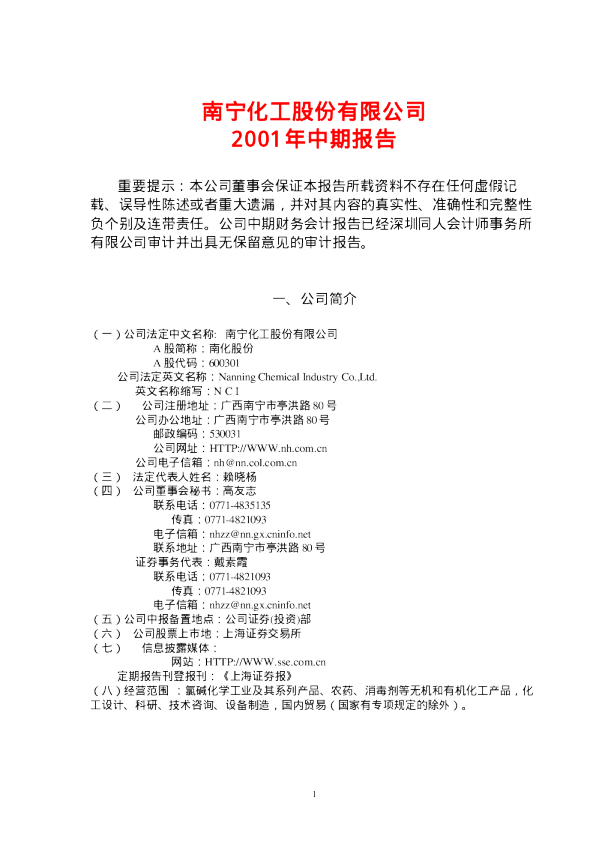 南宁化工股份有限公司
2001年中期报告

重要提示：本公司董事会保证本报告所载资料不存在任何虚假记载、误导性陈述或者重大遗漏，并对其内容的真实性、准确性和完整性负个别及连带责任。公司中期财务会计报告已经深圳同人会计师事务所有限公司审计并出具无保留意见的审计报告。

一、公司简介

（一）公司法定中文名称: 南宁化工股份有限公司
A 股简称：南化股份
A 股代码：600301
公司法定英文名称：Nanning Chemical Industry Co.,Ltd.
英文名称缩写：N C I
（二） 公司注册地址：广西南宁市亭洪路 80 号
公司办公地址：广西南宁市亭洪路 80 号
邮政编码：530031
公司网址：HTTP://WWW.nh.com.cn
公司电子信箱：nh@nn.col.com.cn
（三） 法定代表人姓名：赖晓杨
（四） 公司董事会秘书：高友志
联系电话：0771-4835135
传真：0771-4821093
电子信箱：nhzz@nn.gx.cninfo.net
联系地址：广西南宁市亭洪路 80 号
证券事务代表：戴素霞
联系电话：0771-4821093
传真：0771-4821093
电子信箱：nhzz@nn.gx.cninfo.net
（五）公司中报备置地点：公司证券(投资)部
（六） 公司股票上市地：上海证券交易所
（七） 信息披露媒体：
网站：HTTP://WWW.sse.com.cn
定期报告刊登报刊：《上海证券报》
（八）经营范围 ：氯碱化学工业及其系列产品、农药、消毒剂等无机和有机化工产品，化工设计、科研、技术咨询、设备制造，国内贸易（国家有专项规定的除外）。

1